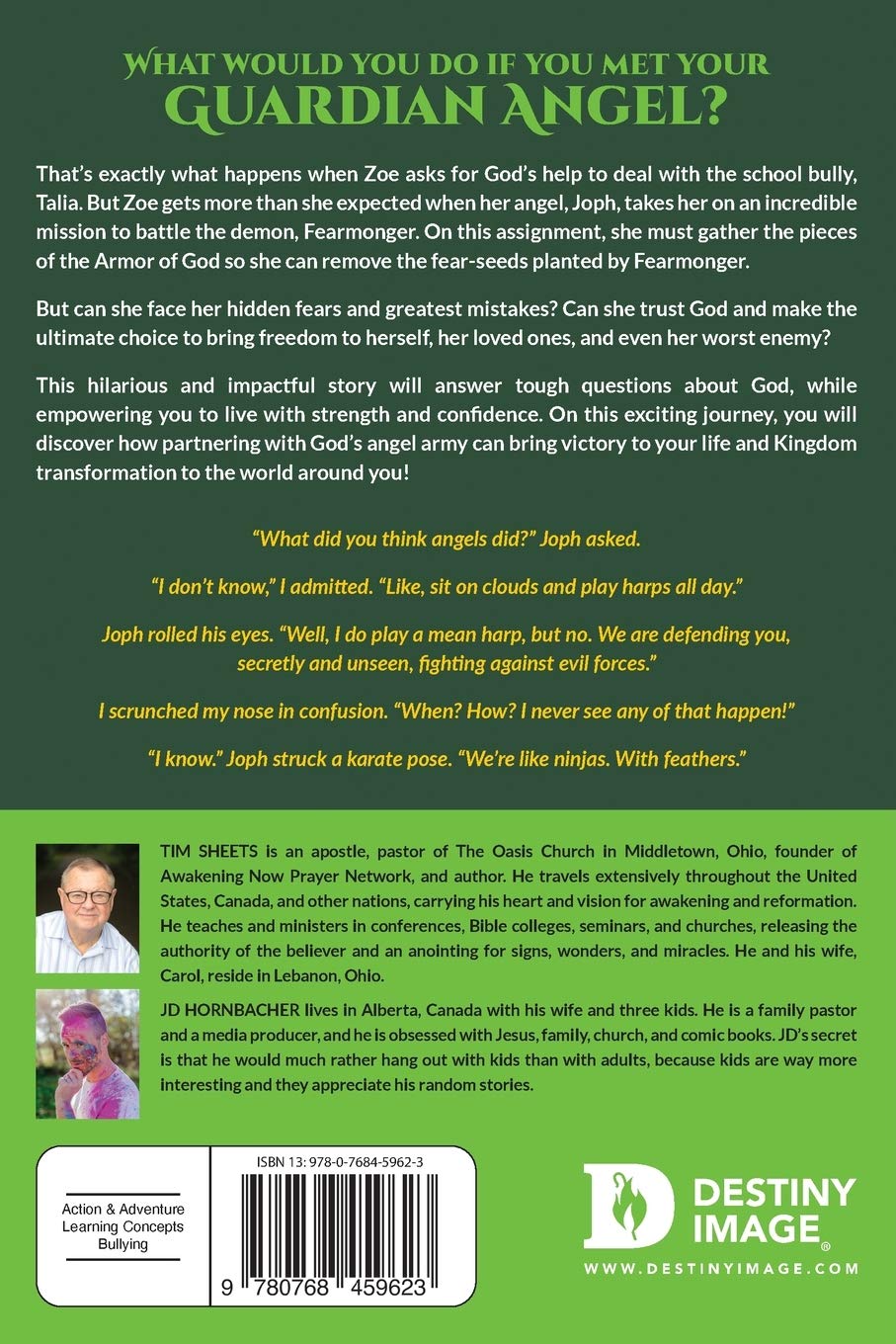 WHAT WOULD YOU DO IF YOU MET YOUR GUARDIAN ANGEL?

That's exactly what happens when Zoe asks for God's help to deal with the school bully, Talia. But Zoe gets more than she expected when her angel, Joph, takes her on an incredible mission to battle the demon, Fearmonger. On this assignment, she must gather the pieces of the Armor of God so she can remove the fear-seeds planted by Fearmonger.

But can she face her hidden fears and greatest mistakes? Can she trust God and make the ultimate choice to bring freedom to herself, her loved ones, and even her worst enemy?

This hilarious and impactful story will answer tough questions about God, while empowering you to live with strength and confidence. On this exciting journey, you will discover how partnering with God's angel army can bring victory to your life and Kingdom transformation to the world around you!

"What did you think angels did?" Joph asked.

"I don't know," I admitted. "Like, sit on clouds and play harps all day."

Joph rolled his eyes. "Well, I do play a mean harp, but no. We are defending you, secretly and unseen, fighting against evil forces."

I scrunched my nose in confusion. "When? How? I never see any of that happen!"

"I know." Joph struck a karate pose. "We're like ninjas. With feathers."

TIM SHEETS is an apostle, pastor of The Oasis Church in Middletown, Ohio, founder of Awakening Now Prayer Network, and author. He travels extensively throughout the United States, Canada, and other nations, carrying his heart and vision for awakening and reformation. He teaches and ministers in conferences, Bible colleges, seminars, and churches, releasing the authority of the believer and an anointing for signs, wonders, and miracles. He and his wife, Carol, reside in Lebanon, Ohio.

JD HORNBACHER lives in Alberta, Canada with his wife and three kids. He is a family pastor and a media producer, and he is obsessed with Jesus, family, church, and comic books. JD's secret is that he would much rather hang out with kids than with adults, because kids are way more interesting and they appreciate his random stories.

Action & Adventure
Learning Concepts
Bullying

ISBN 13: 978-0-7684-5962-3

9 780768 459623

DESTINY IMAGE®
WWW.DESTINYIMAGE.COM